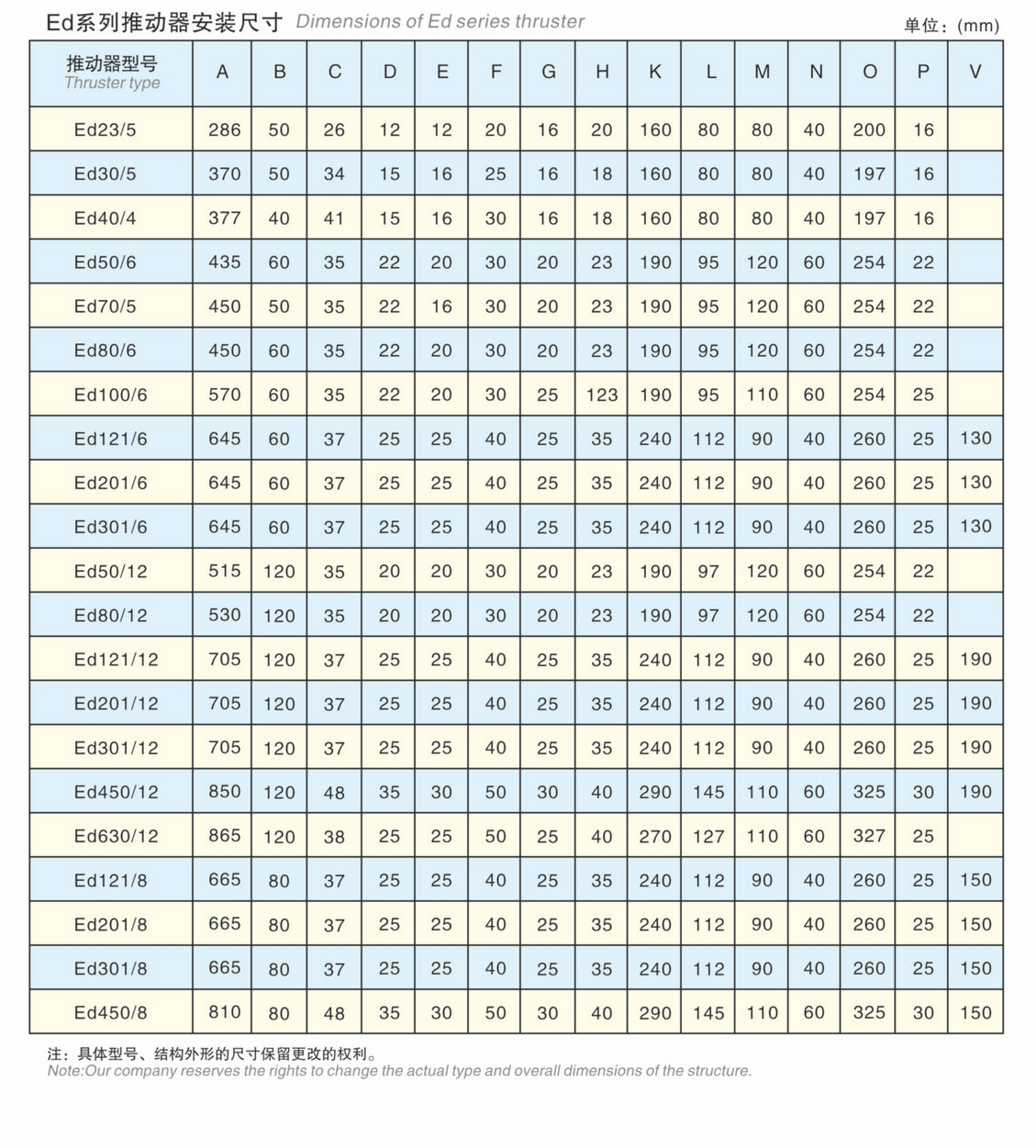 Ed系列推动器安装尺寸 Dimensions of Ed series thruster

单位：(mm)

| 推动器型号 Thruster type | A | B | C | D | E | F | G | H | K | L | M | N | O | P | V |
|---|---|---|---|---|---|---|---|---|---|---|---|---|---|---|---|
| Ed23/5 | 286 | 50 | 26 | 12 | 12 | 20 | 16 | 20 | 160 | 80 | 80 | 40 | 200 | 16 | |
| Ed30/5 | 370 | 50 | 34 | 15 | 16 | 25 | 16 | 18 | 160 | 80 | 80 | 40 | 197 | 16 | |
| Ed40/4 | 377 | 40 | 41 | 15 | 16 | 30 | 16 | 18 | 160 | 80 | 80 | 40 | 197 | 16 | |
| Ed50/6 | 435 | 60 | 35 | 22 | 20 | 30 | 20 | 23 | 190 | 95 | 120 | 60 | 254 | 22 | |
| Ed70/5 | 450 | 50 | 35 | 22 | 16 | 30 | 20 | 23 | 190 | 95 | 120 | 60 | 254 | 22 | |
| Ed80/6 | 450 | 60 | 35 | 22 | 20 | 30 | 20 | 23 | 190 | 95 | 120 | 60 | 254 | 22 | |
| Ed100/6 | 570 | 60 | 35 | 22 | 20 | 30 | 25 | 123 | 190 | 95 | 110 | 60 | 254 | 25 | |
| Ed121/6 | 645 | 60 | 37 | 25 | 25 | 40 | 25 | 35 | 240 | 112 | 90 | 40 | 260 | 25 | 130 |
| Ed201/6 | 645 | 60 | 37 | 25 | 25 | 40 | 25 | 35 | 240 | 112 | 90 | 40 | 260 | 25 | 130 |
| Ed301/6 | 645 | 60 | 37 | 25 | 25 | 40 | 25 | 35 | 240 | 112 | 90 | 40 | 260 | 25 | 130 |
| Ed50/12 | 515 | 120 | 35 | 20 | 20 | 30 | 20 | 23 | 190 | 97 | 120 | 60 | 254 | 22 | |
| Ed80/12 | 530 | 120 | 35 | 20 | 20 | 30 | 20 | 23 | 190 | 97 | 120 | 60 | 254 | 22 | |
| Ed121/12 | 705 | 120 | 37 | 25 | 25 | 40 | 25 | 35 | 240 | 112 | 90 | 40 | 260 | 25 | 190 |
| Ed201/12 | 705 | 120 | 37 | 25 | 25 | 40 | 25 | 35 | 240 | 112 | 90 | 40 | 260 | 25 | 190 |
| Ed301/12 | 705 | 120 | 37 | 25 | 25 | 40 | 25 | 35 | 240 | 112 | 90 | 40 | 260 | 25 | 190 |
| Ed450/12 | 850 | 120 | 48 | 35 | 30 | 50 | 30 | 40 | 290 | 145 | 110 | 60 | 325 | 30 | 190 |
| Ed630/12 | 865 | 120 | 38 | 25 | 25 | 50 | 25 | 40 | 270 | 127 | 110 | 60 | 327 | 25 | |
| Ed121/8 | 665 | 80 | 37 | 25 | 25 | 40 | 25 | 35 | 240 | 112 | 90 | 40 | 260 | 25 | 150 |
| Ed201/8 | 665 | 80 | 37 | 25 | 25 | 40 | 25 | 35 | 240 | 112 | 90 | 40 | 260 | 25 | 150 |
| Ed301/8 | 665 | 80 | 37 | 25 | 25 | 40 | 25 | 35 | 240 | 112 | 90 | 40 | 260 | 25 | 150 |
| Ed450/8 | 810 | 80 | 48 | 35 | 30 | 50 | 30 | 40 | 290 | 145 | 110 | 60 | 325 | 30 | 150 |

注：具体型号、结构外形的尺寸保留更改的权利。
Note:Our company reserves the rights to change the actual type and overall dimensions of the structure.